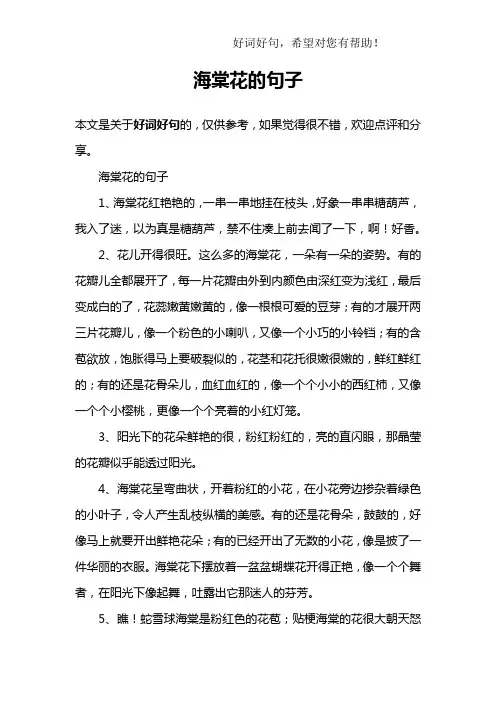 好词好句，希望对您有帮助！

海棠花的句子

本文是关于好词好句的，仅供参考，如果觉得很不错，欢迎点评和分享。

海棠花的句子

1、海棠花红艳艳的，一串一串地挂在枝头，好象一串串糖葫芦，我入了迷，以为真是糖葫芦，禁不住凑上前去闻了一下，啊！好香。

2、花儿开得很旺。这么多的海棠花，一朵有一朵的姿势。有的花瓣儿全都展开了，每一片花瓣由外到内颜色由深红变为浅红，最后变成白的了，花蕊嫩黄嫩黄的，像一根根可爱的豆芽；有的才展开两三片花瓣儿，像一个粉色的小喇叭，又像一个小巧的小铃铛；有的含苞欲放，饱胀得马上要破裂似的，花茎和花托很嫩很嫩的，鲜红鲜红的；有的还是花骨朵儿，血红血红的，像一个个小小的西红柿，又像一个个小樱桃，更像一个个亮着的小红灯笼。

3、阳光下的花朵鲜艳的很，粉红粉红的，亮的直闪眼，那晶莹的花瓣似乎能透过阳光。

4、海棠花呈弯曲状，开着粉红的小花，在小花旁边掺杂着绿色的小叶子，令人产生乱枝纵横的美感。有的还是花骨朵，鼓鼓的，好像马上就要开出鲜艳花朵；有的已经开出了无数的小花，像是披了一件华丽的衣服。海棠花下摆放着一盆盆蝴蝶花开得正艳，像一个个舞者，在阳光下像起舞，吐露出它那迷人的芬芳。

5、瞧！蛇雪球海棠是粉红色的花苞；贴梗海棠的花很大朝天怒